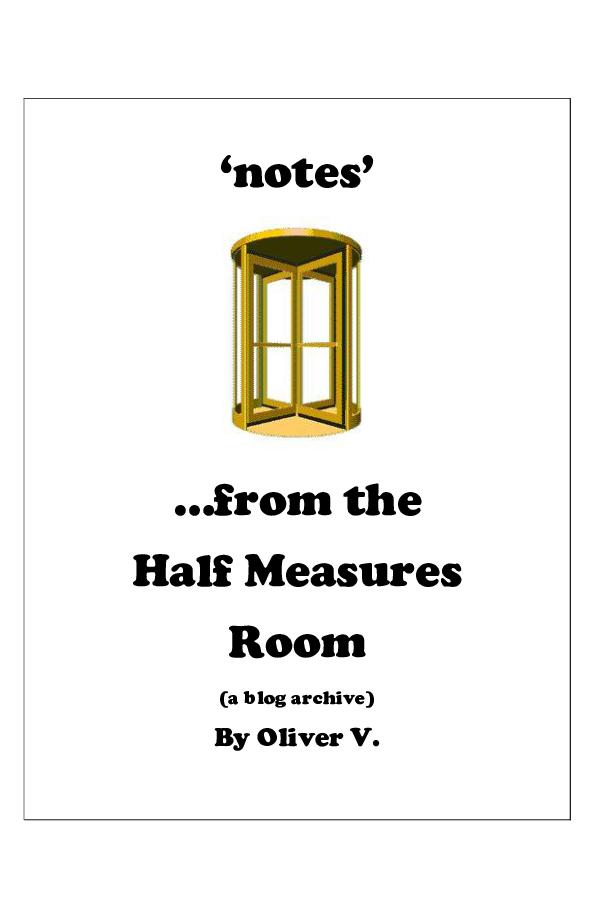 'notes'

...from the

Half Measures

Room

(a blog archive)

By Oliver V.